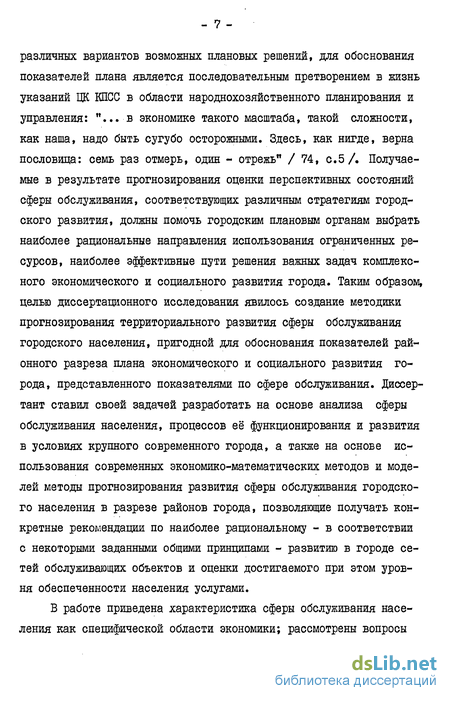 - 7 -

различных вариантов возможных плановых решений, для обоснования показателей плана является последовательным претворением в жизнь указаний ЦК КПСС в области народнохозяйственного планирования и управления: "... в экономике такого масштаба, такой сложности, как наша, надо быть сугубо осторожными. Здесь, как нигде, верна пословица: семь раз отмерь, один - отрежь" / 74, с.5 /. Получаемые в результате прогнозирования оценки перспективных состояний сферы обслуживания, соответствующих различным стратегиям городского развития, должны помочь городским плановым органам выбрать наиболее рациональные направления использования ограниченных ресурсов, наиболее эффективные пути решения важных задач комплексного экономического и социального развития города. Таким образом, целью диссертационного исследования явилось создание методики прогнозирования территориального развития сферы обслуживания городского населения, пригодной для обоснования показателей районного разреза плана экономического и социального развития города, представленного показателями по сфере обслуживания. Диссертант ставил своей задачей разработать на основе анализа сферы обслуживания населения, процессов её функционирования и развития в условиях крупного современного города, а также на основе использования современных экономико-математических методов и моделей методы прогнозирования развития сферы обслуживания городского населения в разрезе районов города, позволяющие получать конкретные рекомендации по наиболее рациональному - в соответствии с некоторыми заданными общими принципами - развитию в городе сетей обслуживающих объектов и оценки достигаемого при этом уровня обеспеченности населения услугами.

В работе приведена характеристика сферы обслуживания населения как специфической области экономики; рассмотрены вопросы

dsLib.net
библиотека диссертаций